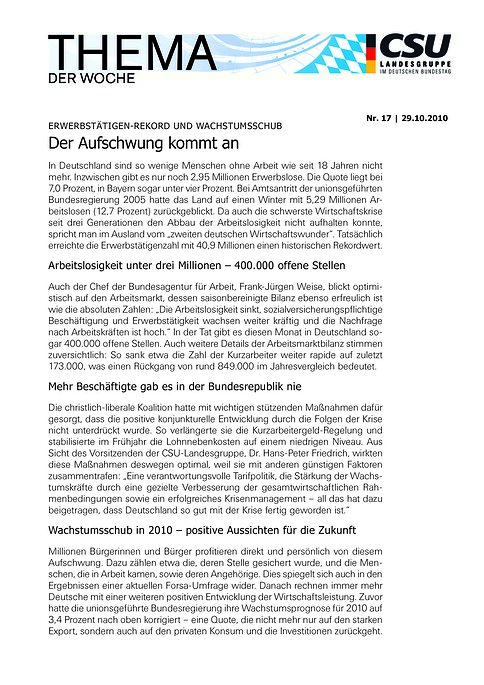 THEMA
DER WOCHE

CSU
LANDESGRUPPE
IM DEUTSCHEN BUNDESTAG

Nr. 17 | 29.10.2010

ERWERBSTÄTIGEN-REKORD UND WACHSTUMSSCHUB

Der Aufschwung kommt an

In Deutschland sind so wenige Menschen ohne Arbeit wie seit 18 Jahren nicht mehr. Inzwischen gibt es nur noch 2,95 Millionen Erwerbslose. Die Quote liegt bei 7,0 Prozent, in Bayern sogar unter vier Prozent. Bei Amtsantritt der unionsgeführten Bundesregierung 2005 hatte das Land auf einen Winter mit 5,29 Millionen Arbeitslosen (12,7 Prozent) zurückgeblickt. Da auch die schwerste Wirtschaftskrise seit drei Generationen den Abbau der Arbeitslosigkeit nicht aufhalten konnte, spricht man im Ausland vom „zweiten deutschen Wirtschaftswunder". Tatsächlich erreichte die Erwerbstätigenzahl mit 40,9 Millionen einen historischen Rekordwert.

Arbeitslosigkeit unter drei Millionen – 400.000 offene Stellen

Auch der Chef der Bundesagentur für Arbeit, Frank-Jürgen Weise, blickt optimistisch auf den Arbeitsmarkt, dessen saisonbereinigte Bilanz ebenso erfreulich ist wie die absoluten Zahlen: „Die Arbeitslosigkeit sinkt, sozialversicherungspflichtige Beschäftigung und Erwerbstätigkeit wachsen weiter kräftig und die Nachfrage nach Arbeitskräften ist hoch." In der Tat gibt es diesen Monat in Deutschland sogar 400.000 offene Stellen. Auch weitere Details der Arbeitsmarktbilanz stimmen zuversichtlich: So sank etwa die Zahl der Kurzarbeiter weiter rapide auf zuletzt 173.000, was einen Rückgang von rund 849.000 im Jahresvergleich bedeutet.

Mehr Beschäftigte gab es in der Bundesrepublik nie

Die christlich-liberale Koalition hatte mit wichtigen stützenden Maßnahmen dafür gesorgt, dass die positive konjunkturelle Entwicklung durch die Folgen der Krise nicht unterdrückt wurde. So verlängerte sie die Kurzarbeitergeld-Regelung und stabilisierte im Frühjahr die Lohnnebenkosten auf einem niedrigen Niveau. Aus Sicht des Vorsitzenden der CSU-Landesgruppe, Dr. Hans-Peter Friedrich, wirkten diese Maßnahmen deswegen optimal, weil sie mit anderen günstigen Faktoren zusammentrafen: „Eine verantwortungsvolle Tarifpolitik, die Stärkung der Wachstumskräfte durch eine gezielte Verbesserung der gesamtwirtschaftlichen Rahmenbedingungen sowie ein erfolgreiches Krisenmanagement – all das hat dazu beigetragen, dass Deutschland so gut mit der Krise fertig geworden ist."

Wachstumsschub in 2010 – positive Aussichten für die Zukunft

Millionen Bürgerinnen und Bürger profitieren direkt und persönlich von diesem Aufschwung. Dazu zählen etwa die, deren Stelle gesichert wurde, und die Menschen, die in Arbeit kamen, sowie deren Angehörige. Dies spiegelt sich auch in den Ergebnissen einer aktuellen Forsa-Umfrage wider. Danach rechnen immer mehr Deutsche mit einer weiteren positiven Entwicklung der Wirtschaftsleistung. Zuvor hatte die unionsgeführte Bundesregierung ihre Wachstumsprognose für 2010 auf 3,4 Prozent nach oben korrigiert – eine Quote, die nicht mehr nur auf den starken Export, sondern auch auf den privaten Konsum und die Investitionen zurückgeht.